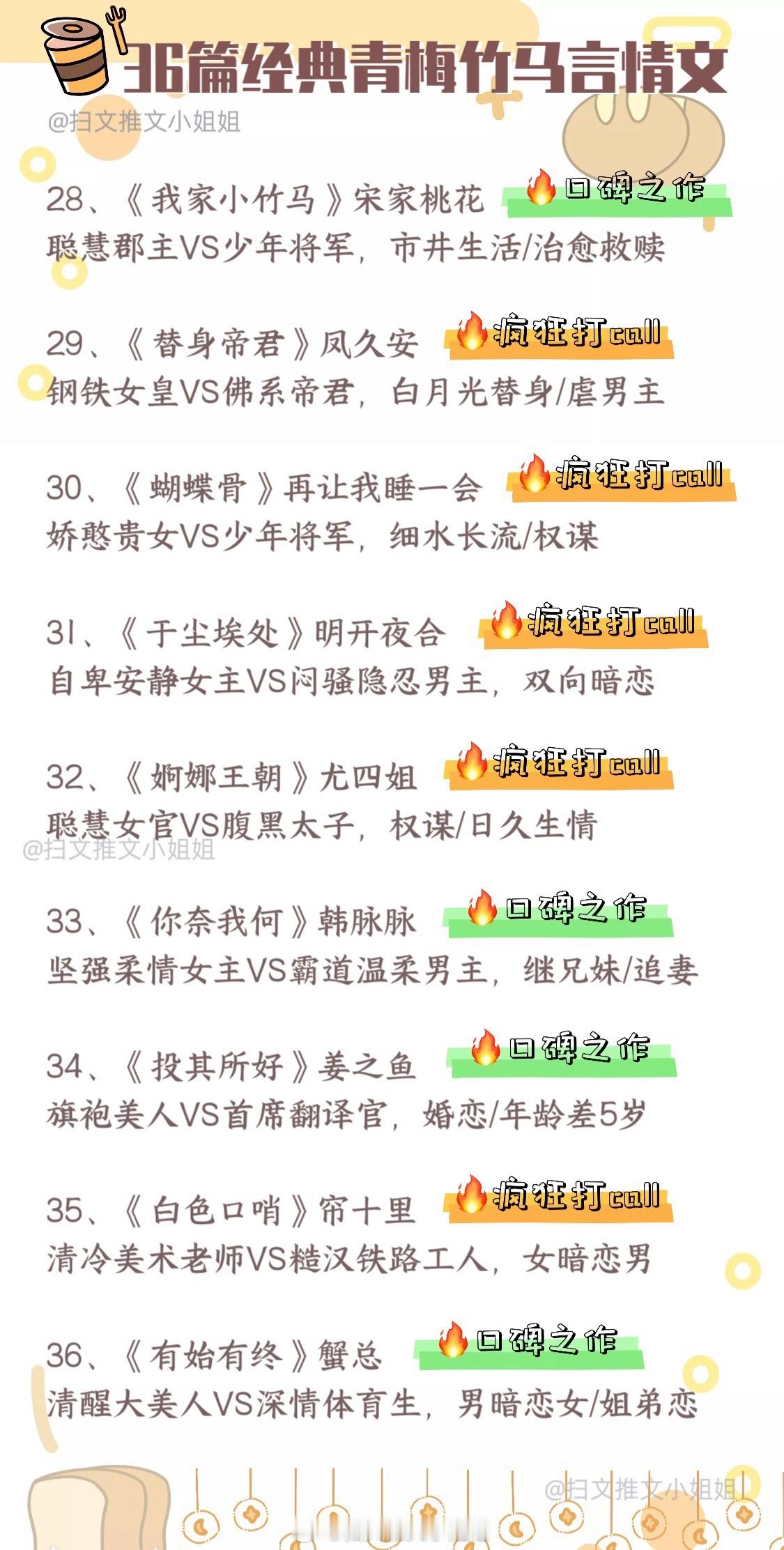 36篇经典青梅竹马言情文

@扫文推文小姐姐

28、《我家小竹马》宋家桃花 口碑之作
聪慧郡主VS少年将军，市井生活/治愈救赎

29、《替身帝君》凤久安 疯狂打call
钢铁女皇VS佛系帝君，白月光替身/虐男主

30、《蝴蝶骨》再让我睡一会 疯狂打call
娇憨贵女VS少年将军，细水长流/权谋

31、《于尘埃处》明开夜合 疯狂打call
自卑安静女主VS闷骚隐忍男主，双向暗恋

32、《婀娜王朝》尤四姐 疯狂打call
聪慧女官VS腹黑太子，权谋/日久生情

@扫文推文小姐姐

33、《你奈我何》韩脉脉 口碑之作
坚强柔情女主VS霸道温柔男主，继兄妹/追妻

34、《投其所好》姜之鱼 口碑之作
旗袍美人VS首席翻译官，婚恋/年龄差5岁

35、《白色口哨》帘十里 疯狂打call
清冷美术老师VS糙汉铁路工人，女暗恋男

36、《有始有终》蟹总 口碑之作
清醒大美人VS深情体育生，男暗恋女/姐弟恋

@扫文推文小姐姐